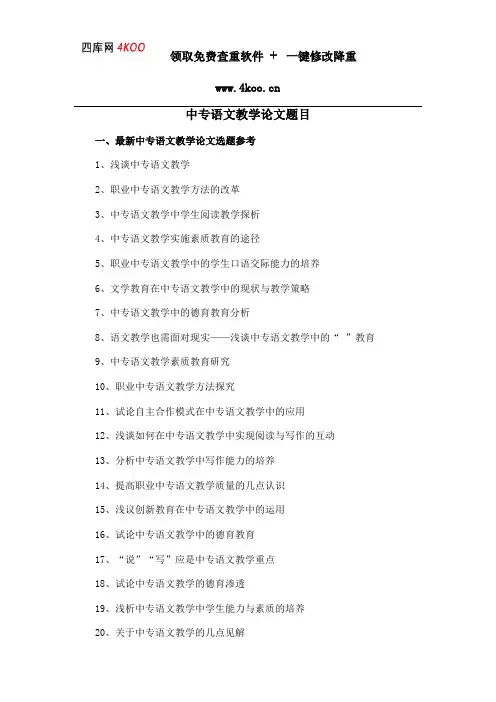 四库网 4KOO

领取免费查重软件 + 一键修改降重

www.4koo.cn

中专语文教学论文题目

一、最新中专语文教学论文选题参考

1、浅谈中专语文教学

2、职业中专语文教学方法的改革

3、中专语文教学中学生阅读教学探析

4、中专语文教学实施素质教育的途径

5、职业中专语文教学中的学生口语交际能力的培养

6、文学教育在中专语文教学中的现状与教学策略

7、中专语文教学中的德育教育分析

8、语文教学也需面对现实——浅谈中专语文教学中的“ ”教育

9、中专语文教学素质教育研究

10、职业中专语文教学方法探究

11、试论自主合作模式在中专语文教学中的应用

12、浅谈如何在中专语文教学中实现阅读与写作的互动

13、分析中专语文教学中写作能力的培养

14、提高职业中专语文教学质量的几点认识

15、浅议创新教育在中专语文教学中的运用

16、试论中专语文教学中的德育教育

17、“说”“写”应是中专语文教学重点

18、试论中专语文教学的德育渗透

19、浅析中专语文教学中学生能力与素质的培养

20、关于中专语文教学的几点见解